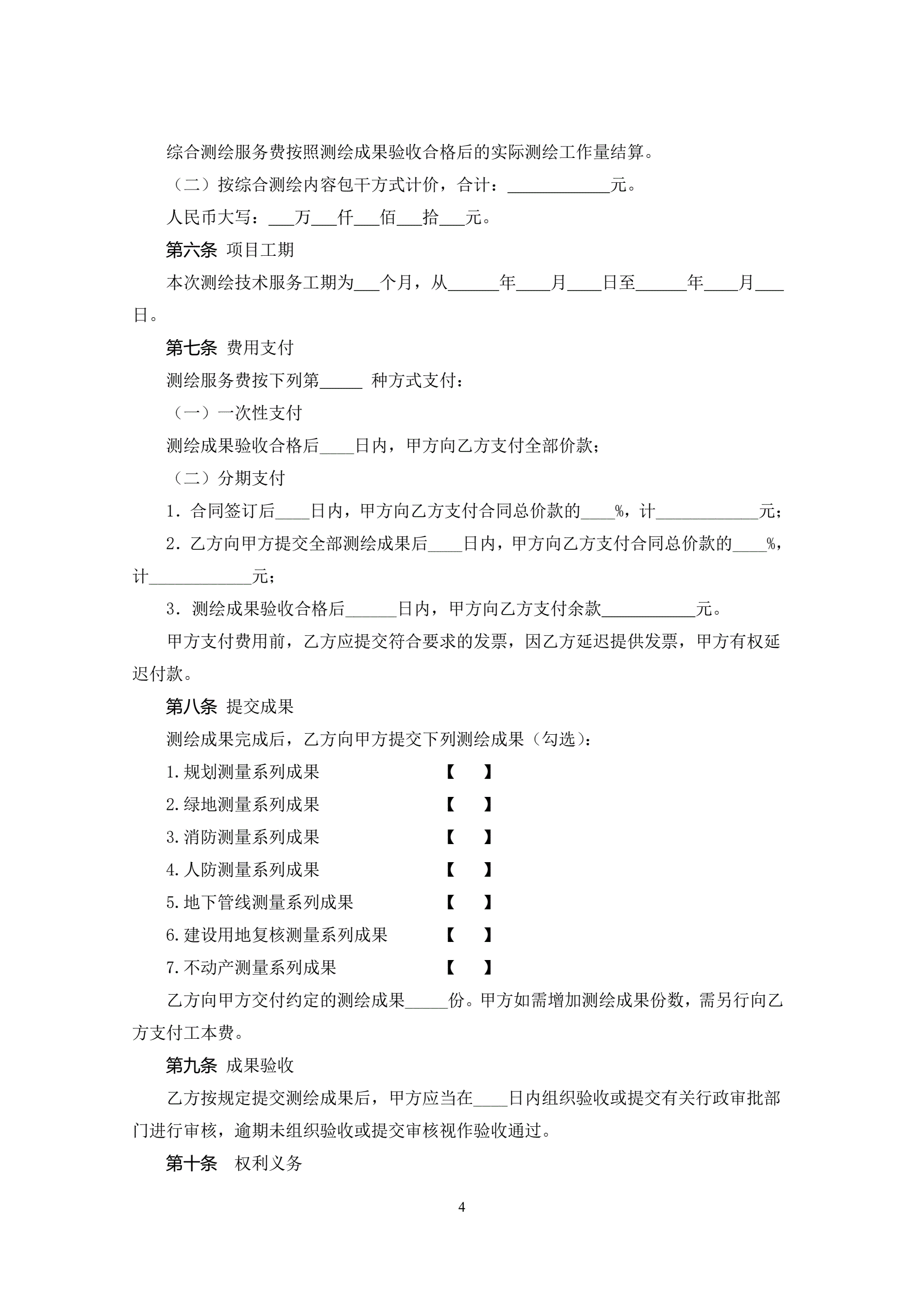 综合测绘服务费按照测绘成果验收合格后的实际测绘工作量结算。

（二）按综合测绘内容包干方式计价，合计：____________元。

人民币大写：___万___仟___佰___拾___元。

第六条 项目工期

本次测绘技术服务工期为___个月，从______年____月____日至______年____月____日。

第七条 费用支付

测绘服务费按下列第_____ 种方式支付：

（一）一次性支付

测绘成果验收合格后____日内，甲方向乙方支付全部价款；

（二）分期支付

1．合同签订后____日内，甲方向乙方支付合同总价款的____%，计____________元；

2．乙方向甲方提交全部测绘成果后____日内，甲方向乙方支付合同总价款的____%，计____________元；

3．测绘成果验收合格后______日内，甲方向乙方支付余款___________元。

甲方支付费用前，乙方应提交符合要求的发票，因乙方延迟提供发票，甲方有权延迟付款。

第八条 提交成果

测绘成果完成后，乙方向甲方提交下列测绘成果（勾选）：

1.规划测量系列成果 【 】

2.绿地测量系列成果 【 】

3.消防测量系列成果 【 】

4.人防测量系列成果 【 】

5.地下管线测量系列成果 【 】

6.建设用地复核测量系列成果 【 】

7.不动产测量系列成果 【 】

乙方向甲方交付约定的测绘成果_____份。甲方如需增加测绘成果份数，需另行向乙方支付工本费。

第九条 成果验收

乙方按规定提交测绘成果后，甲方应当在____日内组织验收或提交有关行政审批部门进行审核，逾期未组织验收或提交审核视作验收通过。

第十条 权利义务

4